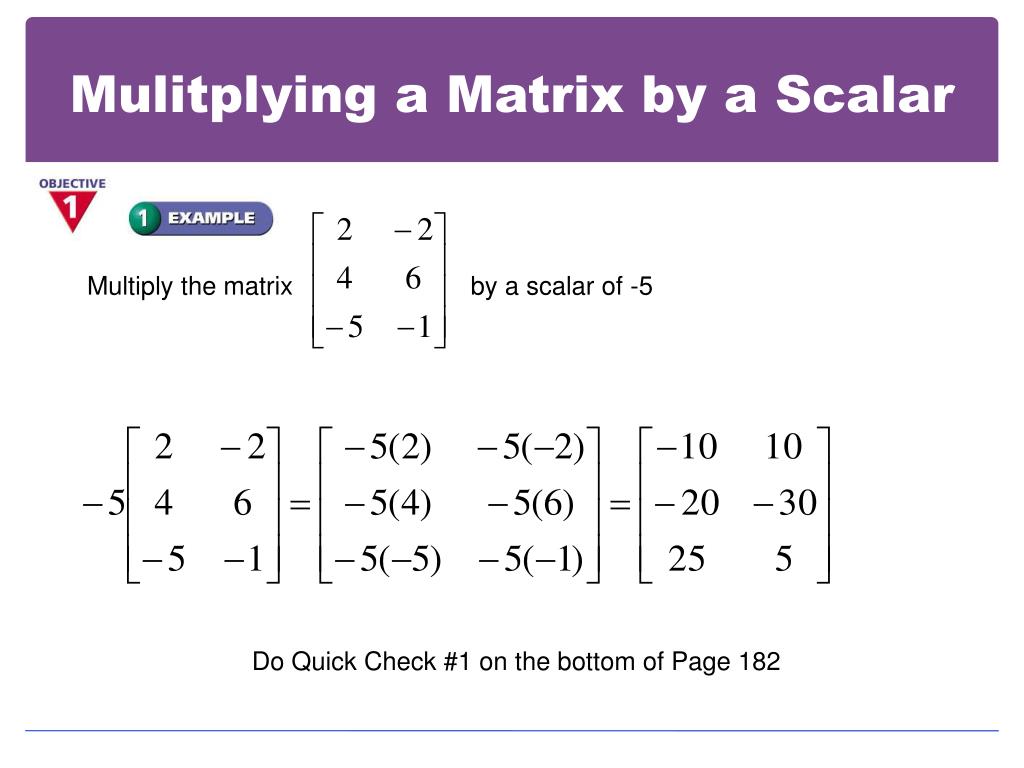 Mulitplying a Matrix by a Scalar

OBJECTIVE 1

1 EXAMPLE

Multiply the matrix $\begin{bmatrix} 2 & -2 \\ 4 & 6 \\ -5 & -1 \end{bmatrix}$ by a scalar of -5

$-5\begin{bmatrix} 2 & -2 \\ 4 & 6 \\ -5 & -1 \end{bmatrix} = \begin{bmatrix} -5(2) & -5(-2) \\ -5(4) & -5(6) \\ -5(-5) & -5(-1) \end{bmatrix} = \begin{bmatrix} -10 & 10 \\ -20 & -30 \\ 25 & 5 \end{bmatrix}$

Do Quick Check #1 on the bottom of Page 182